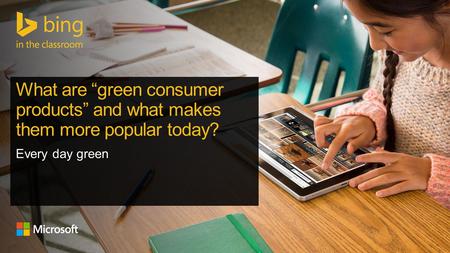 bing
in the classroom

What are “green consumer products” and what makes them more popular today?

Every day green

Microsoft